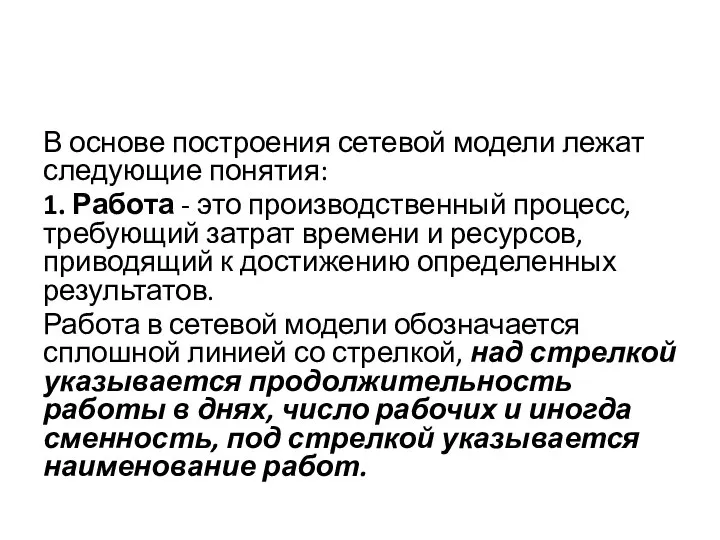 В основе построения сетевой модели лежат следующие понятия:

1. Работа - это производственный процесс, требующий затрат времени и ресурсов, приводящий к достижению определенных результатов.

Работа в сетевой модели обозначается сплошной линией со стрелкой, над стрелкой указывается продолжительность работы в днях, число рабочих и иногда сменность, под стрелкой указывается наименование работ.